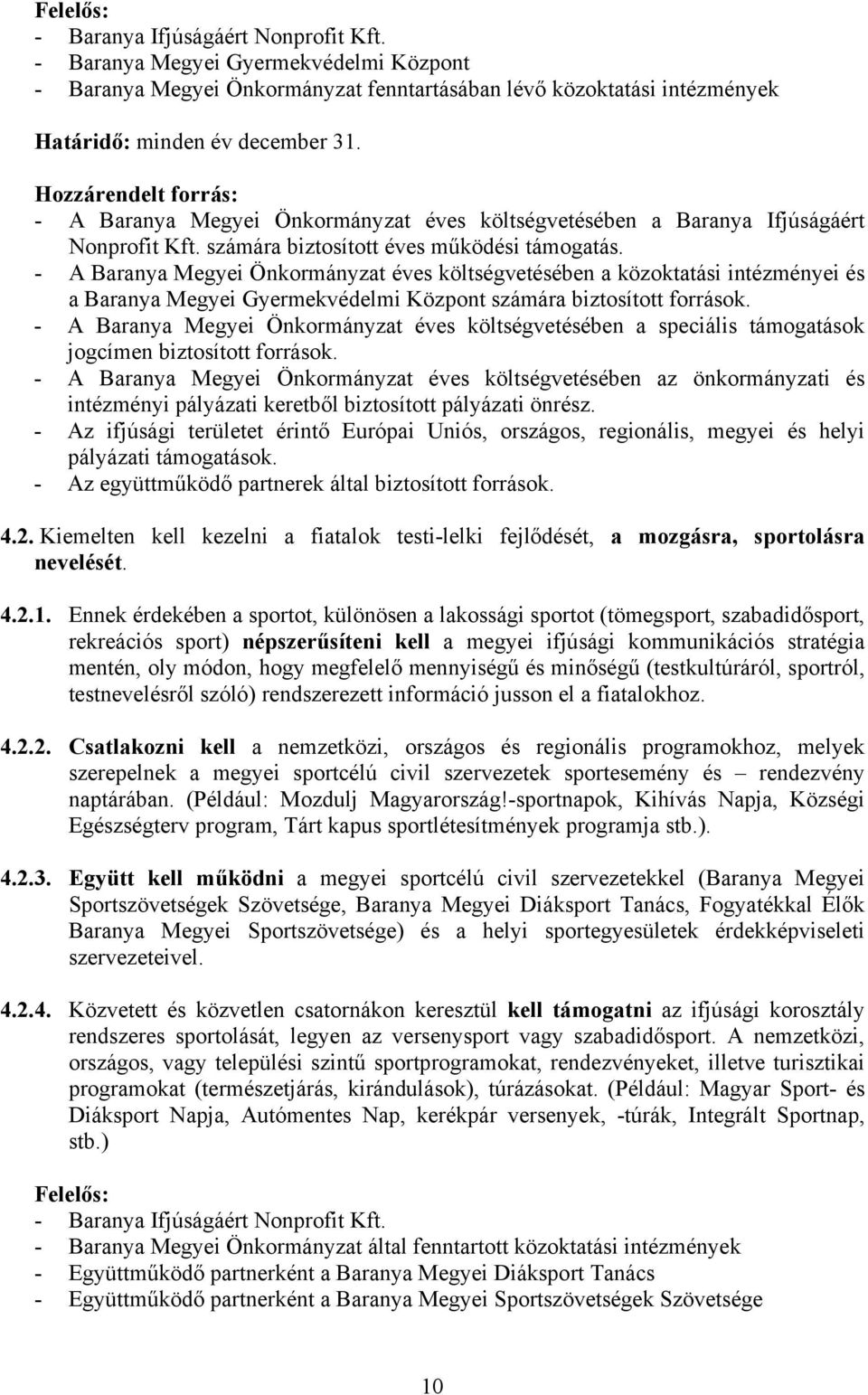 Felelős:
- Baranya Ifjúságáért Nonprofit Kft.
- Baranya Megyei Gyermekvédelmi Központ
- Baranya Megyei Önkormányzat fenntartásában lévő közoktatási intézmények

Határidő: minden év december 31.

Hozzárendelt forrás:
- A Baranya Megyei Önkormányzat éves költségvetésében a Baranya Ifjúságáért Nonprofit Kft. számára biztosított éves működési támogatás.
- A Baranya Megyei Önkormányzat éves költségvetésében a közoktatási intézményei és a Baranya Megyei Gyermekvédelmi Központ számára biztosított források.
- A Baranya Megyei Önkormányzat éves költségvetésében a speciális támogatások jogcímen biztosított források.
- A Baranya Megyei Önkormányzat éves költségvetésében az önkormányzati és intézményi pályázati keretből biztosított pályázati önrész.
- Az ifjúsági területet érintő Európai Uniós, országos, regionális, megyei és helyi pályázati támogatások.
- Az együttműködő partnerek által biztosított források.

4.2. Kiemelten kell kezelni a fiatalok testi-lelki fejlődését, a mozgásra, sportolásra nevelését.

4.2.1. Ennek érdekében a sportot, különösen a lakossági sportot (tömegsport, szabadidősport, rekreációs sport) népszerűsíteni kell a megyei ifjúsági kommunikációs stratégia mentén, oly módon, hogy megfelelő mennyiségű és minőségű (testkultúráról, sportról, testnevelésről szóló) rendszerezett információ jusson el a fiatalokhoz.

4.2.2. Csatlakozni kell a nemzetközi, országos és regionális programokhoz, melyek szerepelnek a megyei sportcélú civil szervezetek sportesemény és – rendezvény naptárában. (Például: Mozdulj Magyarország!-sportnapok, Kihívás Napja, Községi Egészségterv program, Tárt kapus sportlétesítmények programja stb.).

4.2.3. Együtt kell működni a megyei sportcélú civil szervezetekkel (Baranya Megyei Sportszövetségek Szövetsége, Baranya Megyei Diáksport Tanács, Fogyatékkal Élők Baranya Megyei Sportszövetsége) és a helyi sportegyesületek érdekképviseleti szervezeteivel.

4.2.4. Közvetett és közvetlen csatornákon keresztül kell támogatni az ifjúsági korosztály rendszeres sportolását, legyen az versenysport vagy szabadidősport. A nemzetközi, országos, vagy települési szintű sportprogramokat, rendezvényeket, illetve turisztikai programokat (természetjárás, kirándulások), túrázásokat. (Például: Magyar Sport- és Diáksport Napja, Autómentes Nap, kerékpár versenyek, -túrák, Integrált Sportnap, stb.)

Felelős:
- Baranya Ifjúságáért Nonprofit Kft.
- Baranya Megyei Önkormányzat által fenntartott közoktatási intézmények
- Együttműködő partnerként a Baranya Megyei Diáksport Tanács
- Együttműködő partnerként a Baranya Megyei Sportszövetségek Szövetsége

10